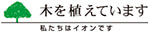 木を植えています

私たちはイオンです